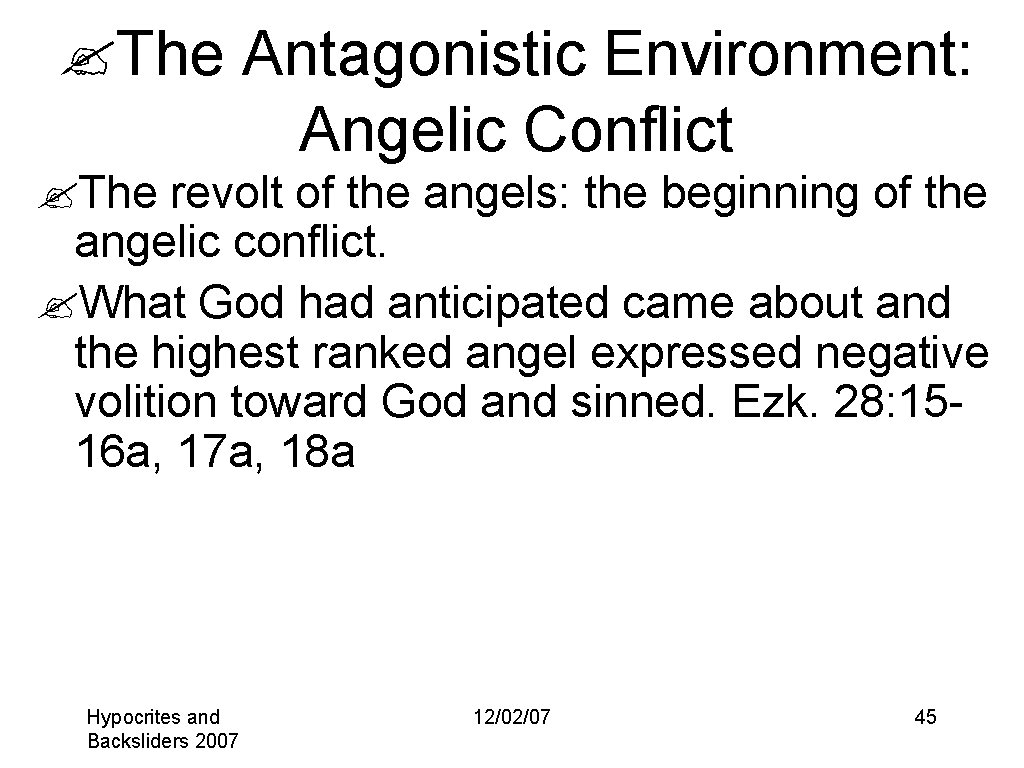 The Antagonistic Environment: Angelic Conflict

The revolt of the angels: the beginning of the angelic conflict.

What God had anticipated came about and the highest ranked angel expressed negative volition toward God and sinned. Ezk. 28: 15-16a, 17a, 18a

Hypocrites and Backsliders 2007

12/02/07

45